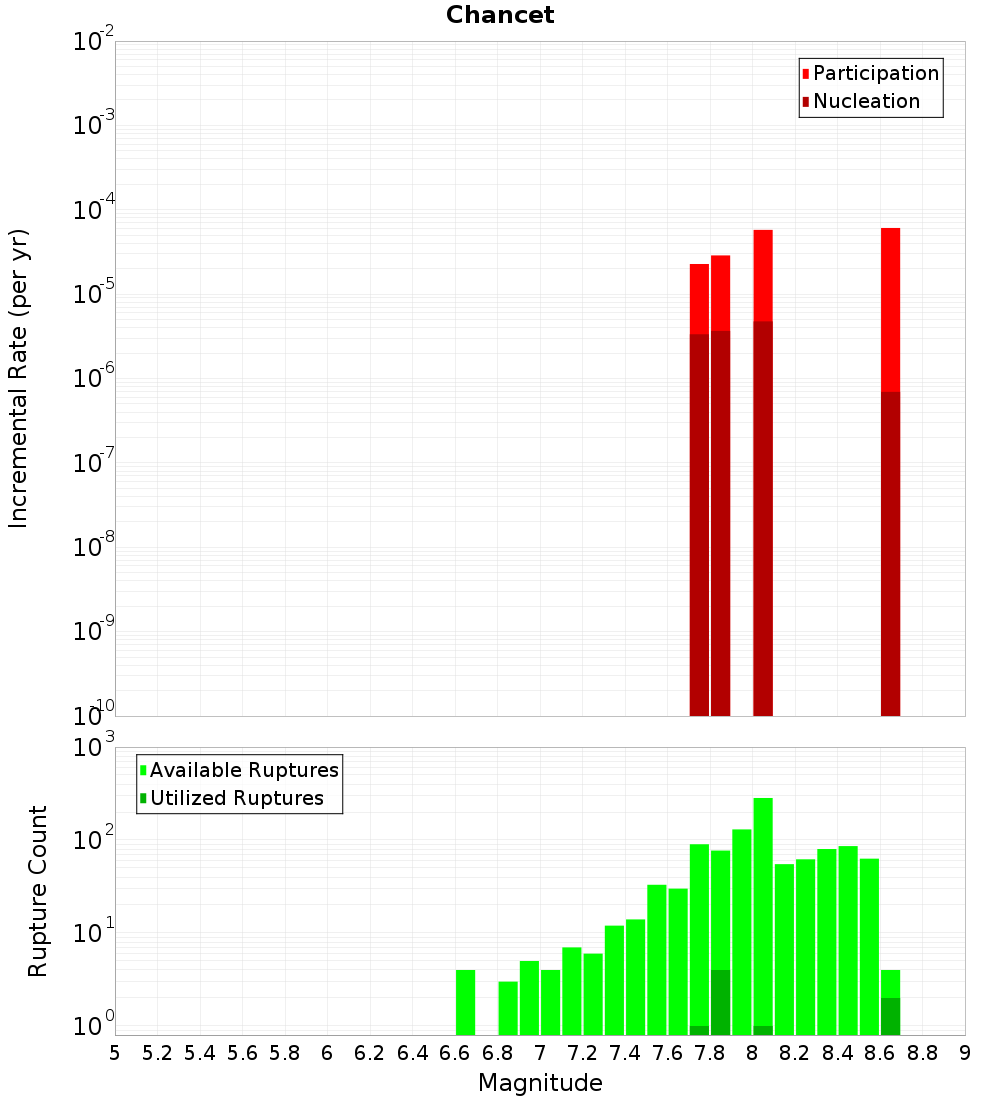 Chancet

Participation
Nucleation

Incremental Rate (per yr)

$10^{-2}$
$10^{-3}$
$10^{-4}$
$10^{-5}$
$10^{-6}$
$10^{-7}$
$10^{-8}$
$10^{-9}$
$10^{-10}$

Available Ruptures
Utilized Ruptures

Rupture Count

$10^{3}$
$10^{2}$
$10^{1}$
$10^{0}$

5 5.2 5.4 5.6 5.8 6 6.2 6.4 6.6 6.8 7 7.2 7.4 7.6 7.8 8 8.2 8.4 8.6 8.8 9

Magnitude